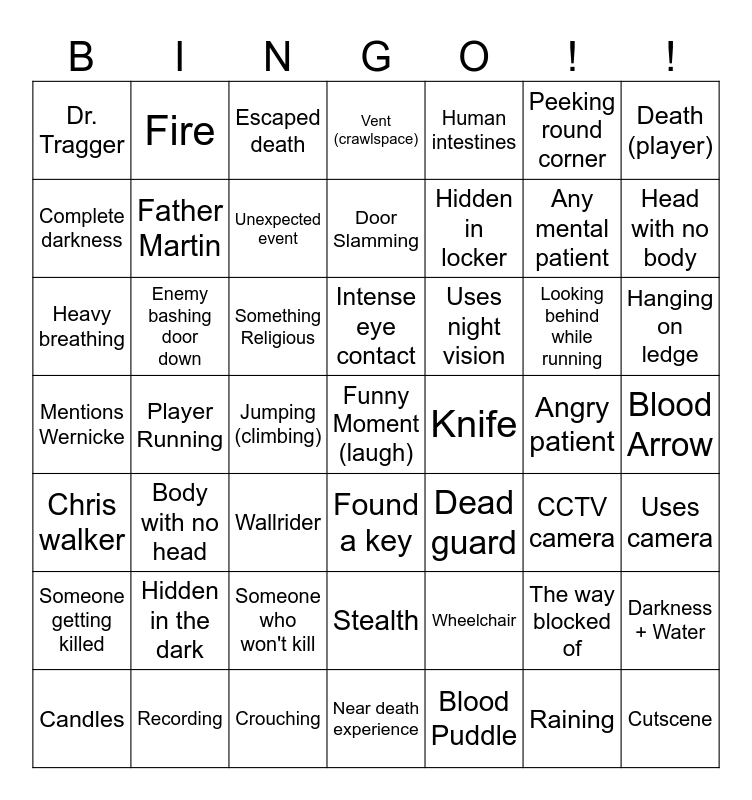 | B | I | N | G | O | ! | ! |
|---|---|---|---|---|---|---|
| Dr. Tragger | Fire | Escaped death | Vent (crawlspace) | Human intestines | Peeking round corner | Death (player) |
| Complete darkness | Father Martin | Unexpected event | Door Slamming | Hidden in locker | Any mental patient | Head with no body |
| Heavy breathing | Enemy bashing door down | Something Religious | Intense eye contact | Uses night vision | Looking behind while running | Hanging on ledge |
| Mentions Wernicke | Player Running | Jumping (climbing) | Funny Moment (laugh) | Knife | Angry patient | Blood Arrow |
| Chris walker | Body with no head | Wallrider | Found a key | Dead guard | CCTV camera | Uses camera |
| Someone getting killed | Hidden in the dark | Someone who won't kill | Stealth | Wheelchair | The way blocked of | Darkness + Water |
| Candles | Recording | Crouching | Near death experience | Blood Puddle | Raining | Cutscene |